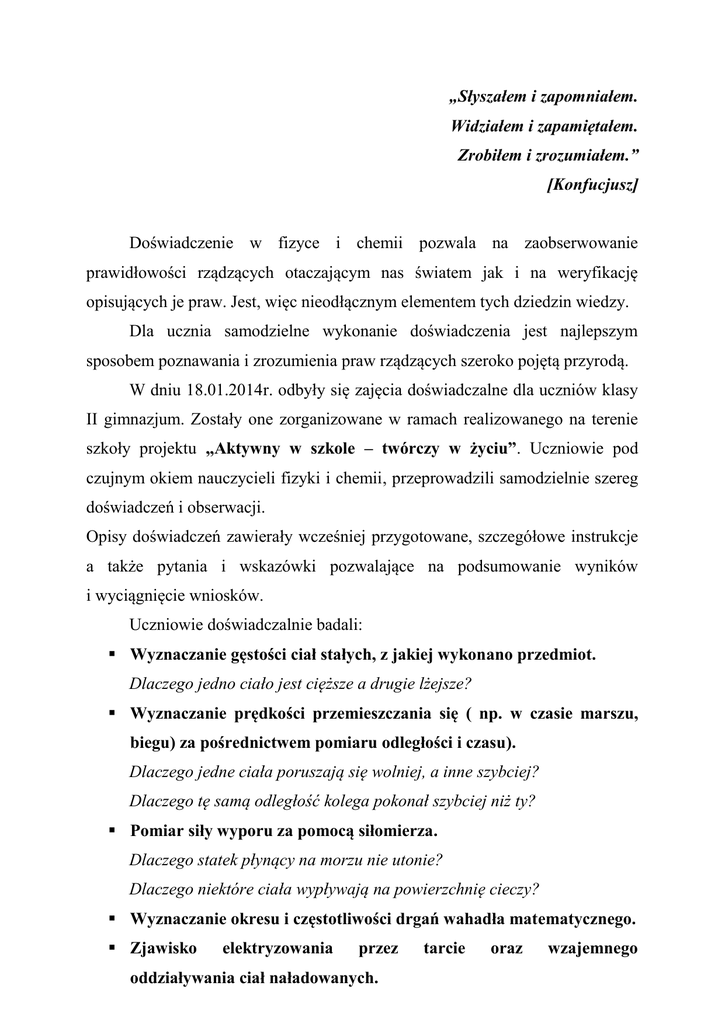 „Słyszałem i zapomniałem.
Widziałem i zapamiętałem.
Zrobiłem i zrozumiałem.”
[Konfucjusz]

Doświadczenie w fizyce i chemii pozwala na zaobserwowanie prawidłowości rządzących otaczającym nas światem jak i na weryfikację opisujących je praw. Jest, więc nieodłącznym elementem tych dziedzin wiedzy.

Dla ucznia samodzielne wykonanie doświadczenia jest najlepszym sposobem poznawania i zrozumienia praw rządzących szeroko pojętą przyrodą.

W dniu 18.01.2014r. odbyły się zajęcia doświadczalne dla uczniów klasy II gimnazjum. Zostały one zorganizowane w ramach realizowanego na terenie szkoły projektu „Aktywny w szkole – twórczy w życiu”. Uczniowie pod czujnym okiem nauczycieli fizyki i chemii, przeprowadzili samodzielnie szereg doświadczeń i obserwacji.

Opisy doświadczeń zawierały wcześniej przygotowane, szczegółowe instrukcje a także pytania i wskazówki pozwalające na podsumowanie wyników i wyciągnięcie wniosków.

Uczniowie doświadczalnie badali:

▪ Wyznaczanie gęstości ciał stałych, z jakiej wykonano przedmiot.
Dlaczego jedno ciało jest cięższe a drugie lżejsze?

▪ Wyznaczanie prędkości przemieszczania się ( np. w czasie marszu, biegu) za pośrednictwem pomiaru odległości i czasu).
Dlaczego jedne ciała poruszają się wolniej, a inne szybciej?
Dlaczego tę samą odległość kolega pokonał szybciej niż ty?

▪ Pomiar siły wyporu za pomocą siłomierza.
Dlaczego statek płynący na morzu nie utonie?
Dlaczego niektóre ciała wypływają na powierzchnię cieczy?

▪ Wyznaczanie okresu i częstotliwości drgań wahadła matematycznego.

▪ Zjawisko elektryzowania przez tarcie oraz wzajemnego oddziaływania ciał naładowanych.